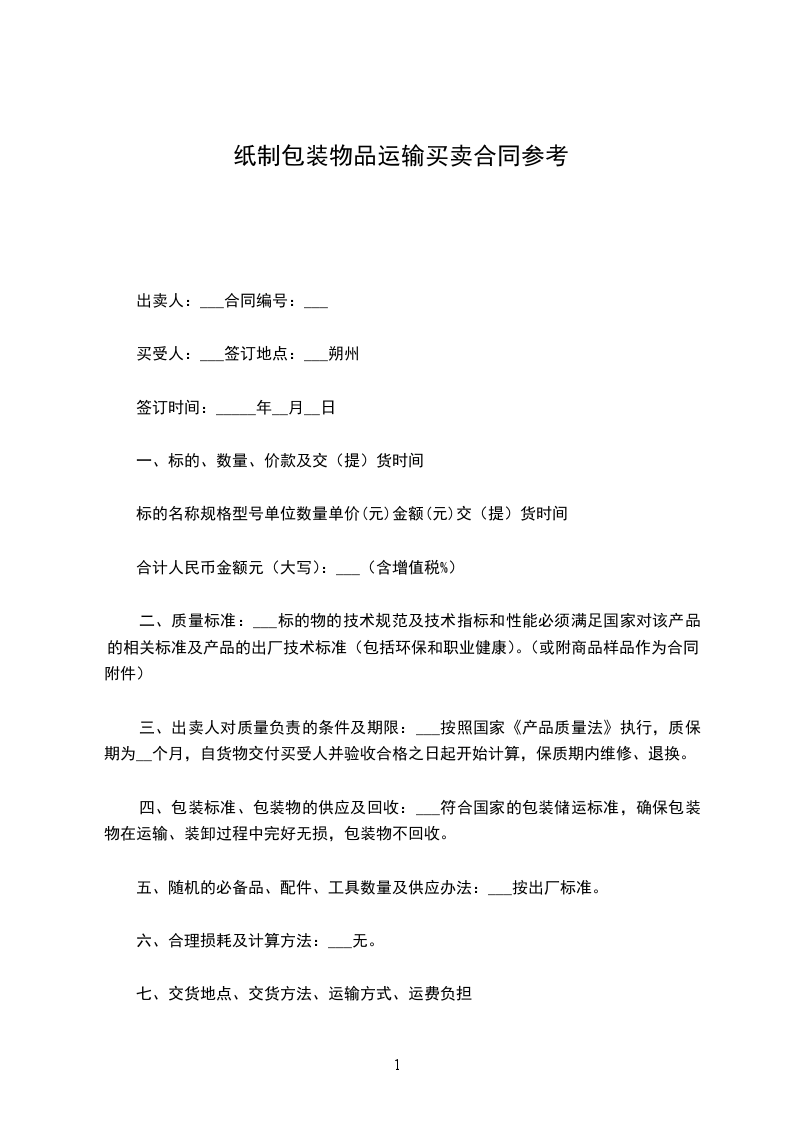 纸制包装物品运输买卖合同参考

出卖人：___合同编号：___

买受人：___签订地点：___朔州

签订时间：_____年__月__日

一、标的、数量、价款及交（提）货时间

标的名称规格型号单位数量单价(元)金额(元)交（提）货时间

合计人民币金额元（大写）：___（含增值税%）

二、质量标准：___标的物的技术规范及技术指标和性能必须满足国家对该产品的相关标准及产品的出厂技术标准（包括环保和职业健康）。(或附商品样品作为合同附件)

三、出卖人对质量负责的条件及期限：___按照国家《产品质量法》执行，质保期为__个月，自货物交付买受人并验收合格之日起开始计算，保质期内维修、退换。

四、包装标准、包装物的供应及回收：___符合国家的包装储运标准，确保包装物在运输、装卸过程中完好无损，包装物不回收。

五、随机的必备品、配件、工具数量及供应办法：___按出厂标准。

六、合理损耗及计算方法：___无。

七、交货地点、交货方法、运输方式、运费负担

1